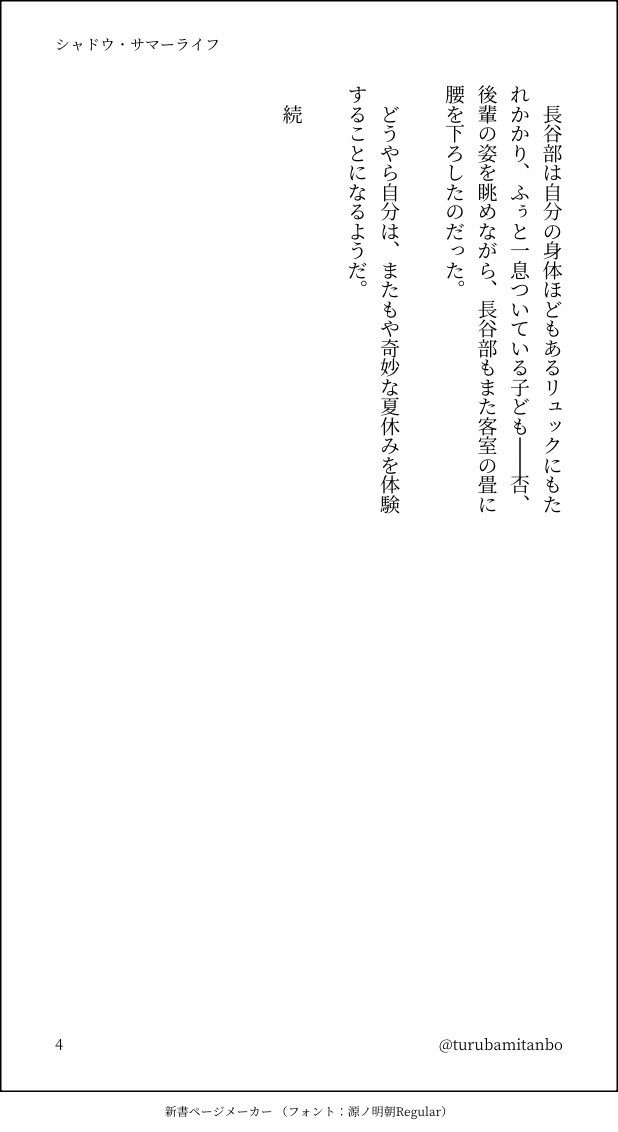 シャドウ・サマーライフ

長谷部は自分の身体ほどもあるリュックにもたれかかり、ふぅと一息ついている子ども――否、後輩の姿を眺めながら、長谷部もまた客室の畳に腰を下ろしたのだった。

どうやら自分は、またもや奇妙な夏休みを体験することになるようだ。

続

4

@turubamitanbo

新書ページメーカー（フォント：源ノ明朝Regular）